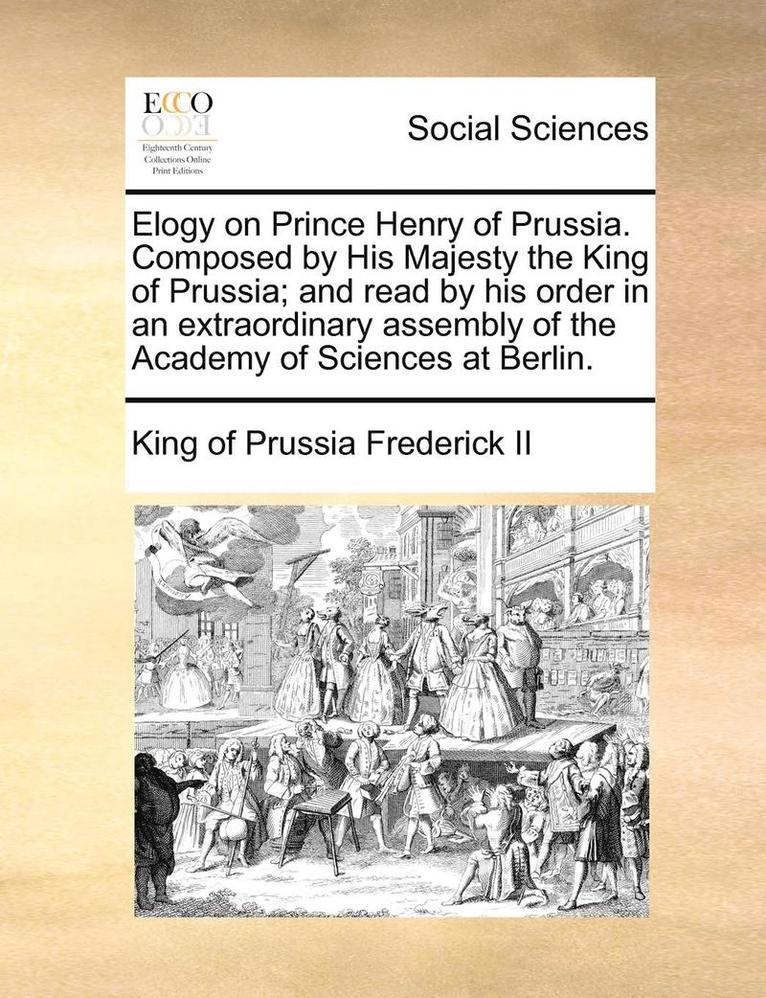 ECCO
Eighteenth Century Collections Online Print Editions

Social Sciences

Elogy on Prince Henry of Prussia. Composed by His Majesty the King of Prussia; and read by his order in an extraordinary assembly of the Academy of Sciences at Berlin.

King of Prussia Frederick II